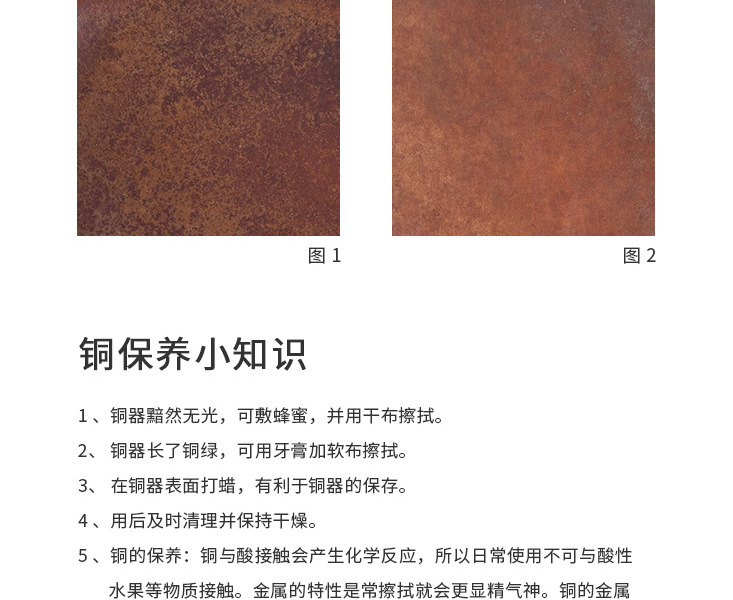 图1

图2

铜保养小知识

1、铜器黯然无光，可敷蜂蜜，并用干布擦拭。

2、铜器长了铜绿，可用牙膏加软布擦拭。

3、在铜器表面打蜡，有利于铜器的保存。

4、用后及时清理并保持干燥。

5、铜的保养：铜与酸接触会产生化学反应，所以日常使用不可与酸性水果等物质接触。金属的特性是常擦拭就会更显精气神。铜的金属